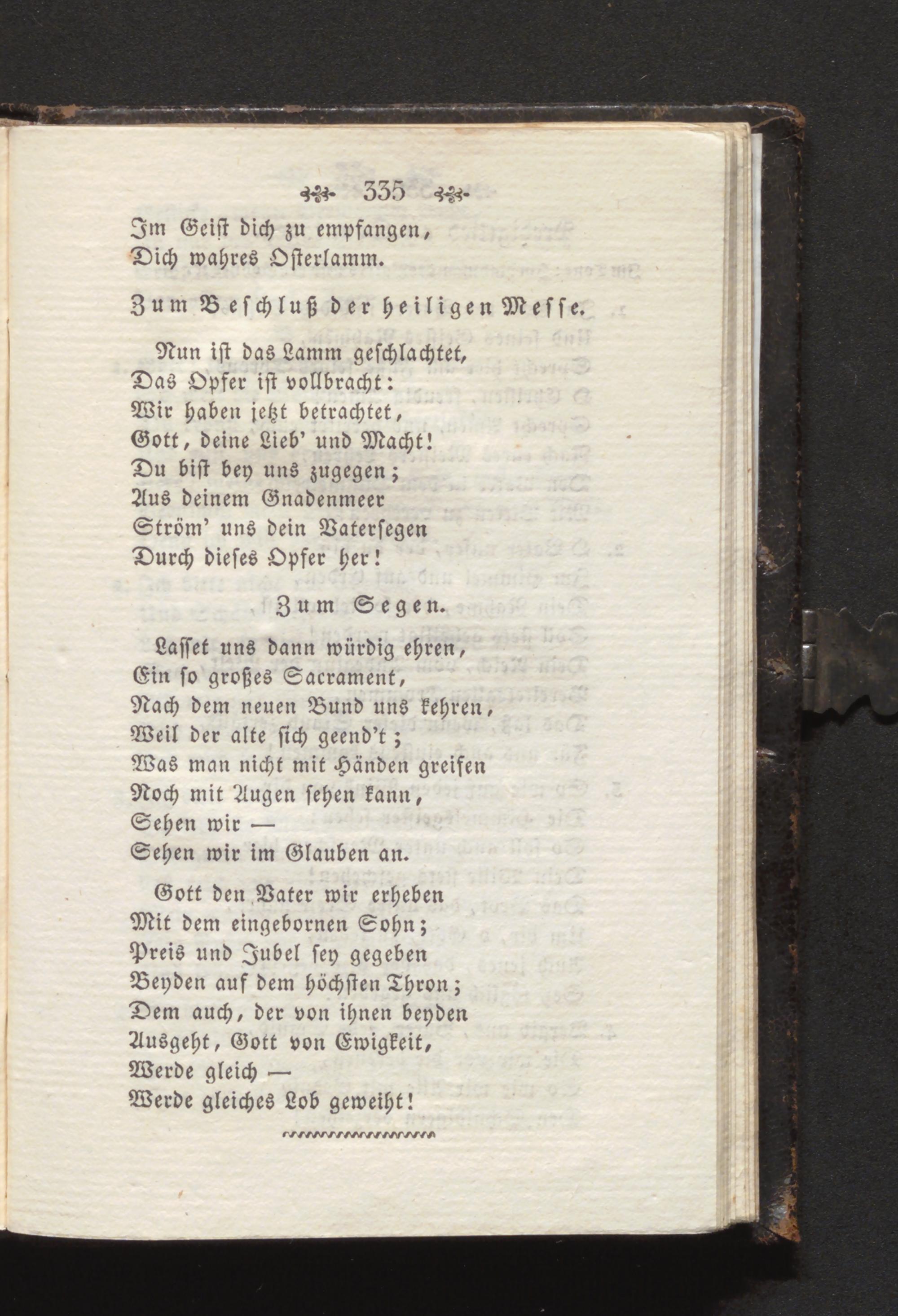 335

Im Geist dich zu empfangen,
Dich wahres Osterlamm.

Zum Beschluß der heiligen Messe.

Nun ist das Lamm geschlachtet,
Das Opfer ist vollbracht:
Wir haben jetzt betrachtet,
Gott, deine Lieb' und Macht!
Du bist bey uns zugegen;
Aus deinem Gnadenmeer
Ström' uns dein Vatersegen
Durch dieses Opfer her!

Zum Segen.

Lasset uns dann würdig ehren,
Ein so großes Sacrament,
Nach dem neuen Bund uns kehren,
Weil der alte sich geend't;
Was man nicht mit Händen greifen
Noch mit Augen sehen kann,
Sehen wir —
Sehen wir im Glauben an.

Gott den Vater wir erheben
Mit dem eingebornen Sohn;
Preis und Jubel sey gegeben
Beyden auf dem höchsten Thron;
Dem auch, der von ihnen beyden
Ausgeht, Gott von Ewigkeit,
Werde gleich —
Werde gleiches Lob geweiht!